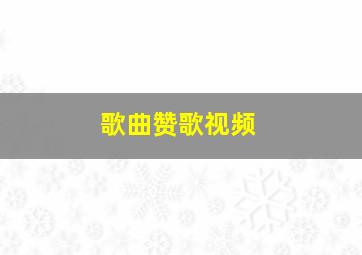 歌曲赞歌视频